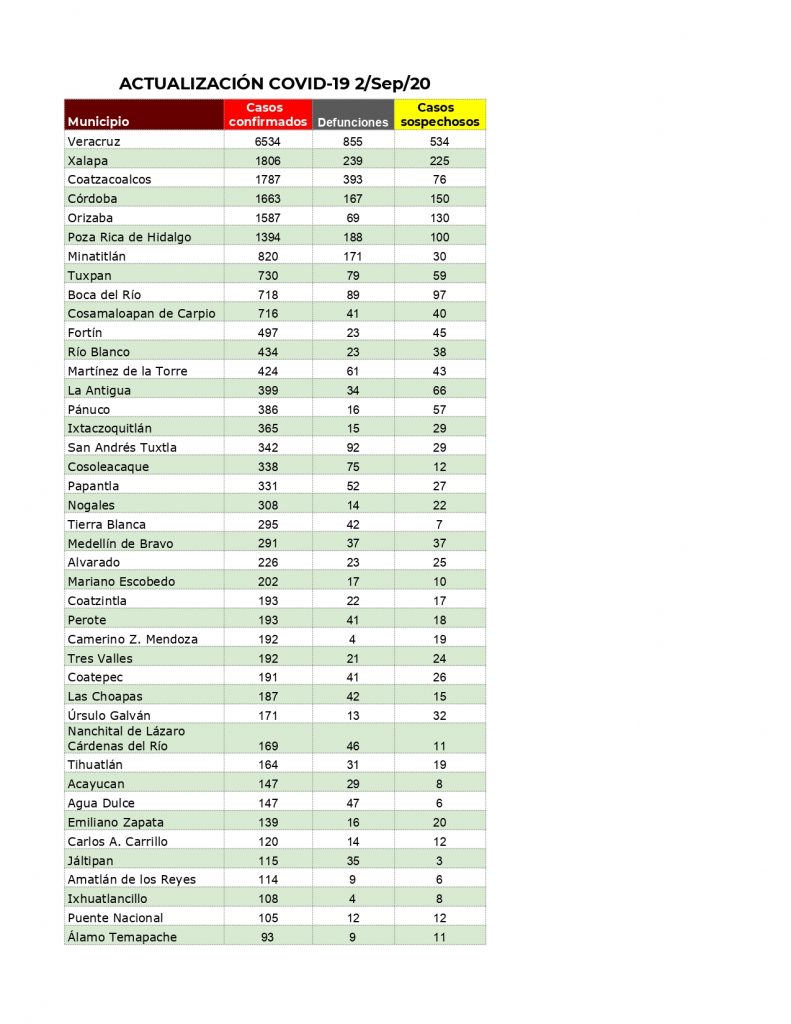 ACTUALIZACIÓN COVID-19 2/Sep/20

| Municipio | Casos confirmados | Defunciones | Casos sospechosos |
|---|---|---|---|
| Veracruz | 6534 | 855 | 534 |
| Xalapa | 1806 | 239 | 225 |
| Coatzacoalcos | 1787 | 393 | 76 |
| Córdoba | 1663 | 167 | 150 |
| Orizaba | 1587 | 69 | 130 |
| Poza Rica de Hidalgo | 1394 | 188 | 100 |
| Minatitlán | 820 | 171 | 30 |
| Tuxpan | 730 | 79 | 59 |
| Boca del Río | 718 | 89 | 97 |
| Cosamaloapan de Carpio | 716 | 41 | 40 |
| Fortín | 497 | 23 | 45 |
| Río Blanco | 434 | 23 | 38 |
| Martínez de la Torre | 424 | 61 | 43 |
| La Antigua | 399 | 34 | 66 |
| Pánuco | 386 | 16 | 57 |
| Ixtaczoquitlán | 365 | 15 | 29 |
| San Andrés Tuxtla | 342 | 92 | 29 |
| Cosoleacaque | 338 | 75 | 12 |
| Papantla | 331 | 52 | 27 |
| Nogales | 308 | 14 | 22 |
| Tierra Blanca | 295 | 42 | 7 |
| Medellín de Bravo | 291 | 37 | 37 |
| Alvarado | 226 | 23 | 25 |
| Mariano Escobedo | 202 | 17 | 10 |
| Coatzintla | 193 | 22 | 17 |
| Perote | 193 | 41 | 18 |
| Camerino Z. Mendoza | 192 | 4 | 19 |
| Tres Valles | 192 | 21 | 24 |
| Coatepec | 191 | 41 | 26 |
| Las Choapas | 187 | 42 | 15 |
| Úrsulo Galván | 171 | 13 | 32 |
| Nanchital de Lázaro Cárdenas del Río | 169 | 46 | 11 |
| Tihuatlán | 164 | 31 | 19 |
| Acayucan | 147 | 29 | 8 |
| Agua Dulce | 147 | 47 | 6 |
| Emiliano Zapata | 139 | 16 | 20 |
| Carlos A. Carrillo | 120 | 14 | 12 |
| Jáltipan | 115 | 35 | 3 |
| Amatlán de los Reyes | 114 | 9 | 6 |
| Ixhuatlancillo | 108 | 4 | 8 |
| Puente Nacional | 105 | 12 | 12 |
| Álamo Temapache | 93 | 9 | 11 |